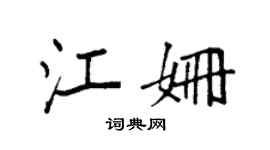 江姗

词典网